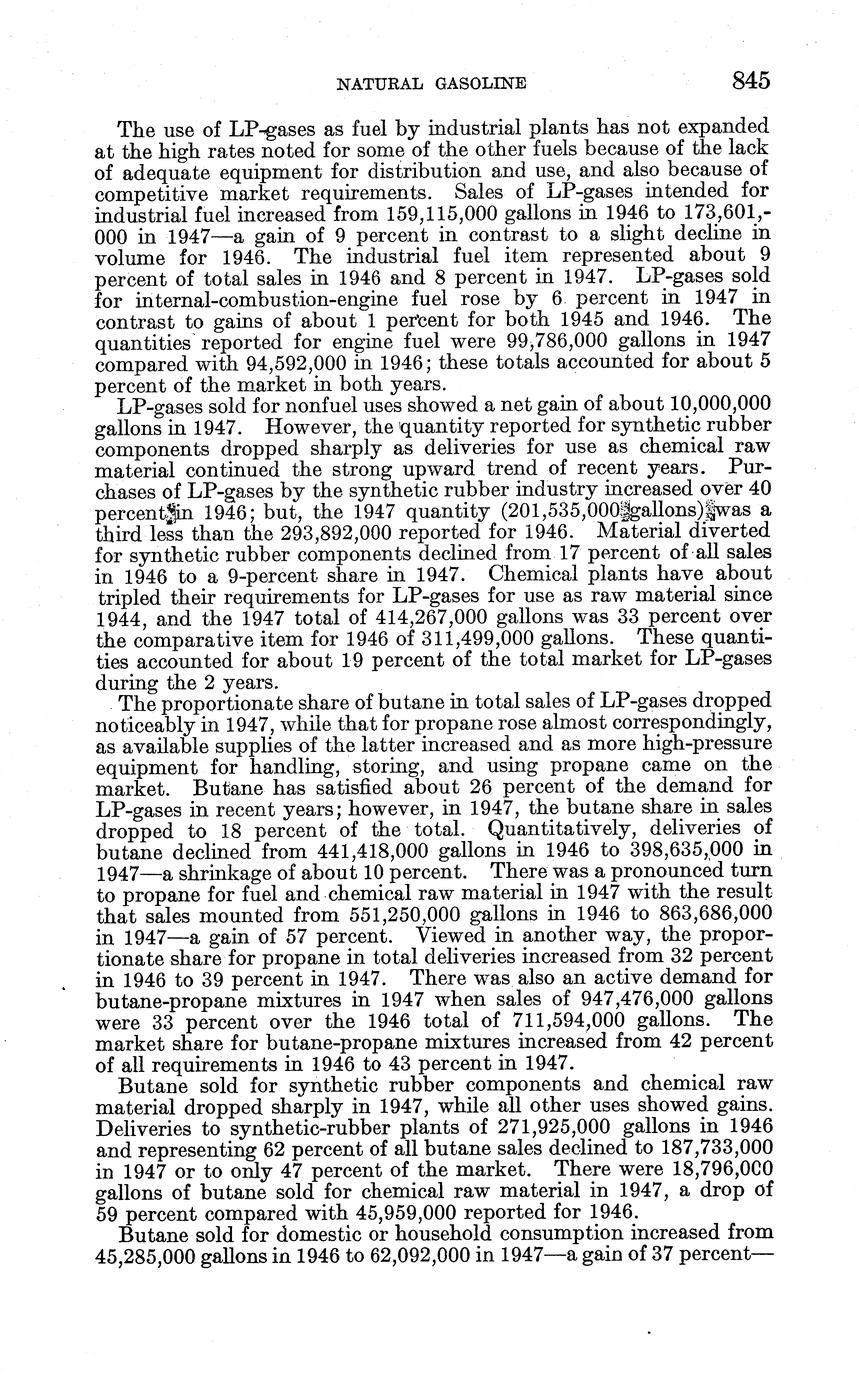 NATURAL GASOLINE 845

The use of LP-gases as fuel by industrial plants has not expanded at the high rates noted for some of the other fuels because of the lack of adequate equipment for distribution and use, and also because of competitive market requirements. Sales of LP-gases intended for industrial fuel increased from 159,115,000 gallons in 1946 to 173,601,000 in 1947—a gain of 9 percent in contrast to a slight decline in volume for 1946. The industrial fuel item represented about 9 percent of total sales in 1946 and 8 percent in 1947. LP-gases sold for internal-combustion-engine fuel rose by 6 percent in 1947 in contrast to gains of about 1 percent for both 1945 and 1946. The quantities reported for engine fuel were 99,786,000 gallons in 1947 compared with 94,592,000 in 1946; these totals accounted for about 5 percent of the market in both years.

LP-gases sold for nonfuel uses showed a net gain of about 10,000,000 gallons in 1947. However, the quantity reported for synthetic rubber components dropped sharply as deliveries for use as chemical raw material continued the strong upward trend of recent years. Purchases of LP-gases by the synthetic rubber industry increased over 40 percent in 1946; but, the 1947 quantity (201,535,000 gallons) was a third less than the 293,892,000 reported for 1946. Material diverted for synthetic rubber components declined from 17 percent of all sales in 1946 to a 9-percent share in 1947. Chemical plants have about tripled their requirements for LP-gases for use as raw material since 1944, and the 1947 total of 414,267,000 gallons was 33 percent over the comparative item for 1946 of 311,499,000 gallons. These quantities accounted for about 19 percent of the total market for LP-gases during the 2 years.

The proportionate share of butane in total sales of LP-gases dropped noticeably in 1947, while that for propane rose almost correspondingly, as available supplies of the latter increased and as more high-pressure equipment for handling, storing, and using propane came on the market. Butane has satisfied about 26 percent of the demand for LP-gases in recent years; however, in 1947, the butane share in sales dropped to 18 percent of the total. Quantitatively, deliveries of butane declined from 441,418,000 gallons in 1946 to 398,635,000 in 1947—a shrinkage of about 10 percent. There was a pronounced turn to propane for fuel and chemical raw material in 1947 with the result that sales mounted from 551,250,000 gallons in 1946 to 863,686,000 in 1947—a gain of 57 percent. Viewed in another way, the proportionate share for propane in total deliveries increased from 32 percent in 1946 to 39 percent in 1947. There was also an active demand for butane-propane mixtures in 1947 when sales of 947,476,000 gallons were 33 percent over the 1946 total of 711,594,000 gallons. The market share for butane-propane mixtures increased from 42 percent of all requirements in 1946 to 43 percent in 1947.

Butane sold for synthetic rubber components and chemical raw material dropped sharply in 1947, while all other uses showed gains. Deliveries to synthetic-rubber plants of 271,925,000 gallons in 1946 and representing 62 percent of all butane sales declined to 187,733,000 in 1947 or to only 47 percent of the market. There were 18,796,000 gallons of butane sold for chemical raw material in 1947, a drop of 59 percent compared with 45,959,000 reported for 1946.

Butane sold for domestic or household consumption increased from 45,285,000 gallons in 1946 to 62,092,000 in 1947—a gain of 37 percent—